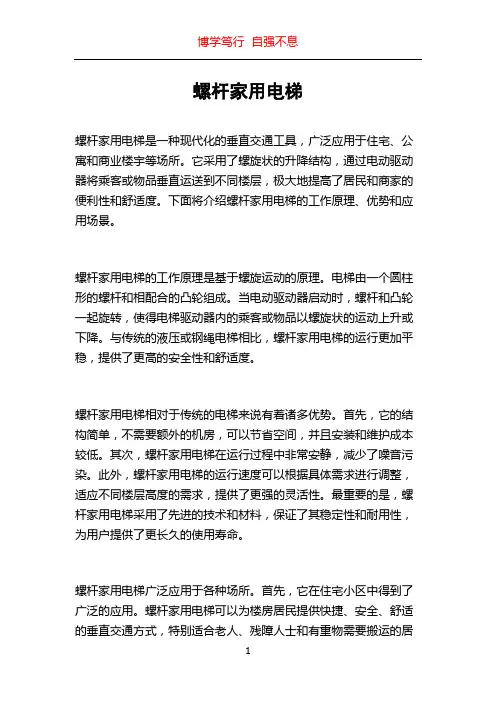 博学笃行 自强不息

螺杆家用电梯

螺杆家用电梯是一种现代化的垂直交通工具，广泛应用于住宅、公寓和商业楼宇等场所。它采用了螺旋状的升降结构，通过电动驱动器将乘客或物品垂直运送到不同楼层，极大地提高了居民和商家的便利性和舒适度。下面将介绍螺杆家用电梯的工作原理、优势和应用场景。

螺杆家用电梯的工作原理是基于螺旋运动的原理。电梯由一个圆柱形的螺杆和相配合的凸轮组成。当电动驱动器启动时，螺杆和凸轮一起旋转，使得电梯驱动器内的乘客或物品以螺旋状的运动上升或下降。与传统的液压或钢绳电梯相比，螺杆家用电梯的运行更加平稳，提供了更高的安全性和舒适度。

螺杆家用电梯相对于传统的电梯来说有着诸多优势。首先，它的结构简单，不需要额外的机房，可以节省空间，并且安装和维护成本较低。其次，螺杆家用电梯在运行过程中非常安静，减少了噪音污染。此外，螺杆家用电梯的运行速度可以根据具体需求进行调整，适应不同楼层高度的需求，提供了更强的灵活性。最重要的是，螺杆家用电梯采用了先进的技术和材料，保证了其稳定性和耐用性，为用户提供了更长久的使用寿命。

螺杆家用电梯广泛应用于各种场所。首先，它在住宅小区中得到了广泛的应用。螺杆家用电梯可以为楼房居民提供快捷、安全、舒适的垂直交通方式，特别适合老人、残障人士和有重物需要搬运的居

1